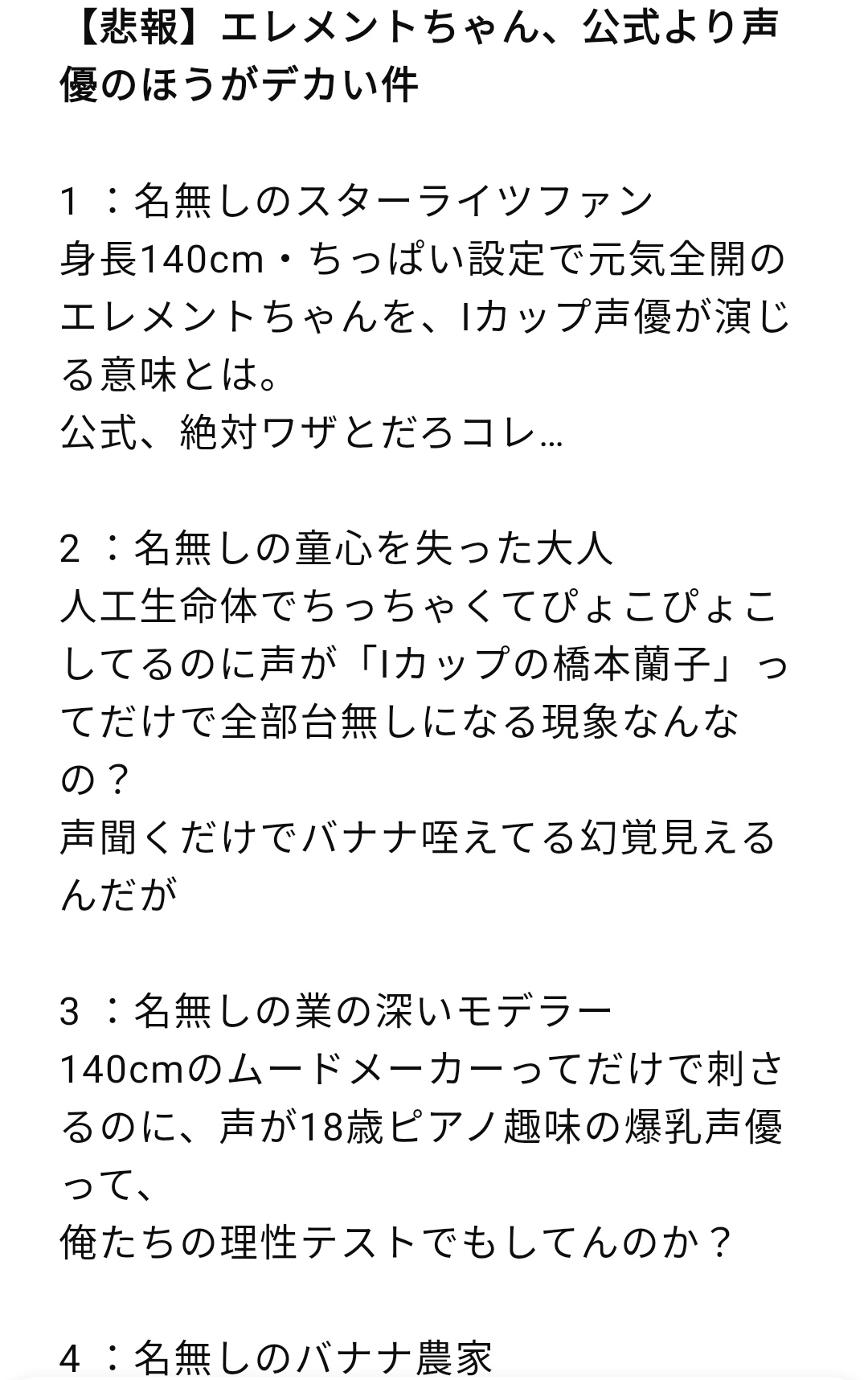 【悲報】エレメントちゃん、公式より声優のほうがデカい件

1 ：名無しのスターライツファン
身長140cm・ちっぱい設定で元気全開のエレメントちゃんを、Iカップ声優が演じる意味とは。
公式、絶対ワザとだろコレ…

2 ：名無しの童心を失った大人
人工生命体でちっちゃくてぴょこぴょこしてるのに声が「Iカップの橋本蘭子」ってだけで全部台無しになる現象なんなの？
声聞くだけでバナナ咥えてる幻覚見えるんだが

3 ：名無しの業の深いモデラー
140cmのムードメーカーってだけで刺さるのに、声が18歳ピアノ趣味の爆乳声優って、
俺たちの理性テストでもしてんのか？

4 ：名無しのバナナ農家